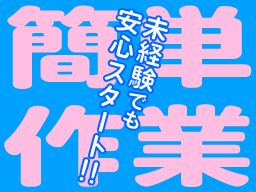 簡単作業

未経験でも
安心スタート!!